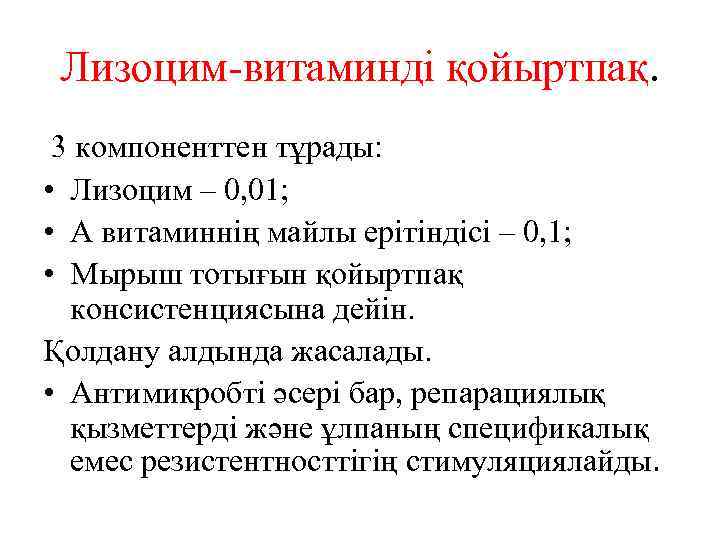 Лизоцим-витаминді қойыртпақ.

3 компоненттен тұрады:

• Лизоцим – 0,01;
• А витаминнің майлы ерітіндісі – 0,1;
• Мырыш тотығын қойыртпақ консистенциясына дейін.

Қолдану алдында жасалады.

• Антимикробті әсері бар, репарациялық қызметтерді және ұлпаның спецификалық емес резистентносттігің стимуляциялайды.